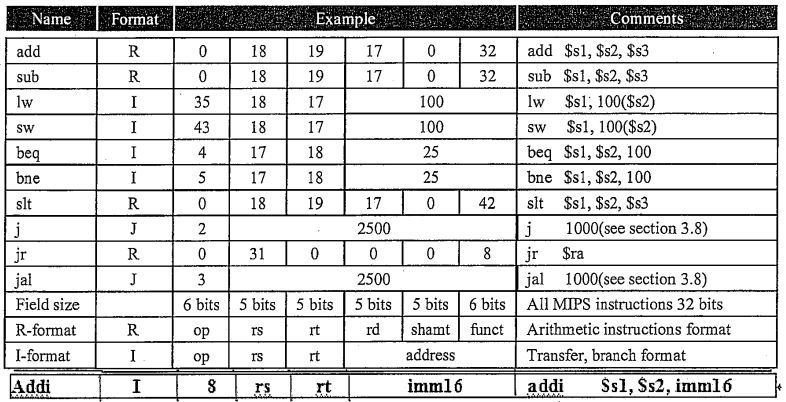 | Name | Format | Example | | | | | | Comments |
|---|---|---|---|---|---|---|---|---|
| add | R | 0 | 18 | 19 | 17 | 0 | 32 | add $s1, $s2, $s3 |
| sub | R | 0 | 18 | 19 | 17 | 0 | 32 | sub $s1, $s2, $s3 |
| lw | I | 35 | 18 | 17 | 100 | | | lw $s1, 100($s2) |
| sw | I | 43 | 18 | 17 | 100 | | | sw $s1, 100($s2) |
| beq | I | 4 | 17 | 18 | 25 | | | beq $s1, $s2, 100 |
| bne | I | 5 | 17 | 18 | 25 | | | bne $s1, $s2, 100 |
| slt | R | 0 | 18 | 19 | 17 | 0 | 42 | slt $s1, $s2, $s3 |
| j | J | 2 | 2500 | | | | | j 1000(see section 3.8) |
| jr | R | 0 | 31 | 0 | 0 | 0 | 8 | jr $ra |
| jal | J | 3 | 2500 | | | | | jal 1000(see section 3.8) |
| Field size | | 6 bits | 5 bits | 5 bits | 5 bits | 5 bits | 6 bits | All MIPS instructions 32 bits |
| R-format | R | op | rs | rt | rd | shamt | funct | Arithmetic instructions format |
| I-format | I | op | rs | rt | address | | | Transfer, branch format |
| Addi | I | 8 | rs | rt | imm16 | | | addi $s1, $s2, imm16 |